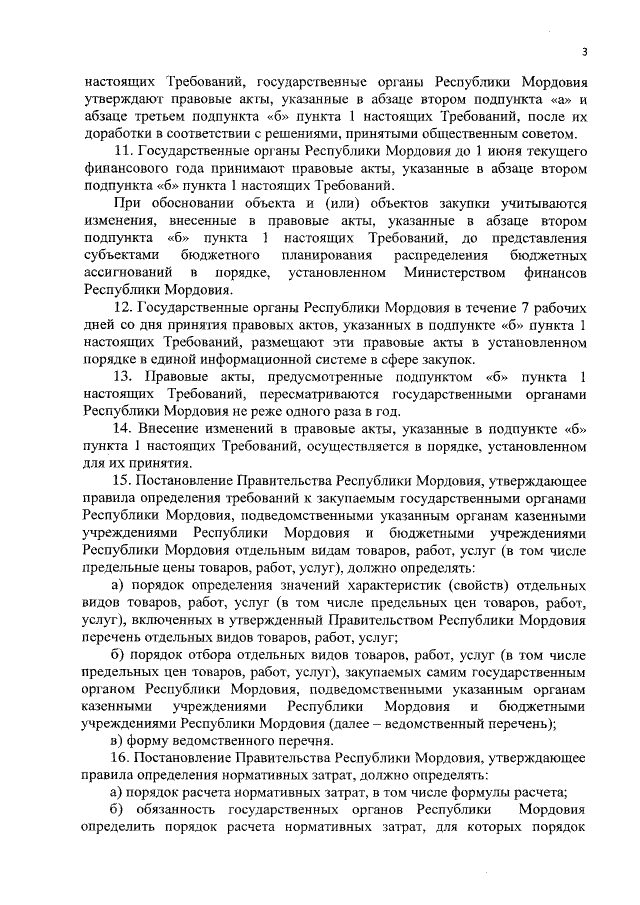 3

настоящих Требований, государственные органы Республики Мордовия утверждают правовые акты, указанные в абзаце втором подпункта «а» и абзаце третьем подпункта «б» пункта 1 настоящих Требований, после их доработки в соответствии с решениями, принятыми общественным советом.

11. Государственные органы Республики Мордовия до 1 июня текущего финансового года принимают правовые акты, указанные в абзаце втором подпункта «б» пункта 1 настоящих Требований.

При обосновании объекта и (или) объектов закупки учитываются изменения, внесенные в правовые акты, указанные в абзаце втором подпункта «б» пункта 1 настоящих Требований, до представления субъектами бюджетного планирования распределения бюджетных ассигнований в порядке, установленном Министерством финансов Республики Мордовия.

12. Государственные органы Республики Мордовия в течение 7 рабочих дней со дня принятия правовых актов, указанных в подпункте «б» пункта 1 настоящих Требований, размещают эти правовые акты в установленном порядке в единой информационной системе в сфере закупок.

13. Правовые акты, предусмотренные подпунктом «б» пункта 1 настоящих Требований, пересматриваются государственными органами Республики Мордовия не реже одного раза в год.

14. Внесение изменений в правовые акты, указанные в подпункте «б» пункта 1 настоящих Требований, осуществляется в порядке, установленном для их принятия.

15. Постановление Правительства Республики Мордовия, утверждающее правила определения требований к закупаемым государственными органами Республики Мордовия, подведомственными указанным органам казенными учреждениями Республики Мордовия и бюджетными учреждениями Республики Мордовия отдельным видам товаров, работ, услуг (в том числе предельные цены товаров, работ, услуг), должно определять:

а) порядок определения значений характеристик (свойств) отдельных видов товаров, работ, услуг (в том числе предельных цен товаров, работ, услуг), включенных в утвержденный Правительством Республики Мордовия перечень отдельных видов товаров, работ, услуг;

б) порядок отбора отдельных видов товаров, работ, услуг (в том числе предельных цен товаров, работ, услуг), закупаемых самим государственным органом Республики Мордовия, подведомственными указанным органам казенными учреждениями Республики Мордовия и бюджетными учреждениями Республики Мордовия (далее – ведомственный перечень);

в) форму ведомственного перечня.

16. Постановление Правительства Республики Мордовия, утверждающее правила определения нормативных затрат, должно определять:

а) порядок расчета нормативных затрат, в том числе формулы расчета;

б) обязанность государственных органов Республики Мордовия определить порядок расчета нормативных затрат, для которых порядок